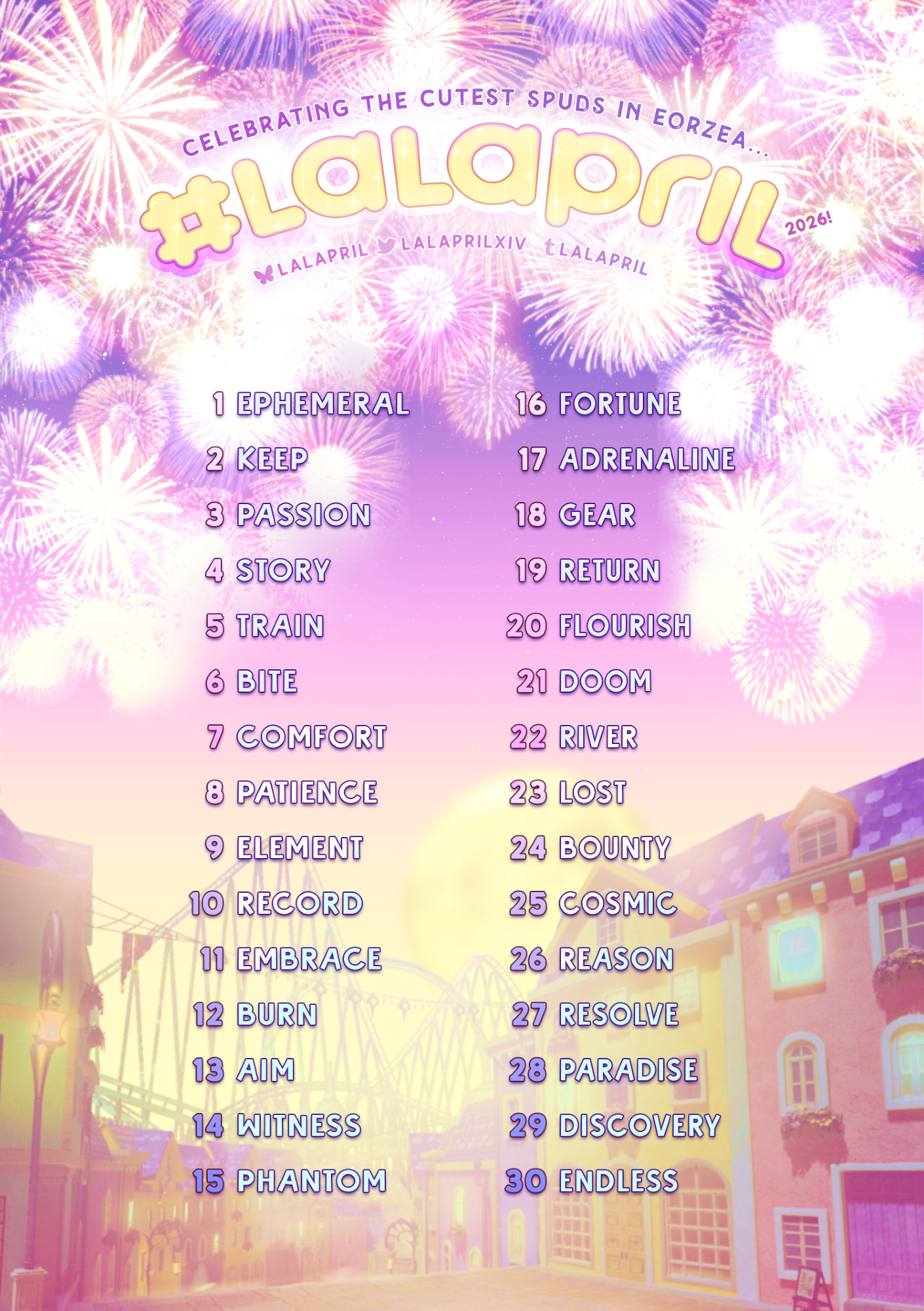 CELEBRATING THE CUTEST SPUDS IN EORZEA...

#LALAPRIL

2026!

LALAPRIL LALAPRILXIV LALAPRIL

1 EPHEMERAL
2 KEEP
3 PASSION
4 STORY
5 TRAIN
6 BITE
7 COMFORT
8 PATIENCE
9 ELEMENT
10 RECORD
11 EMBRACE
12 BURN
13 AIM
14 WITNESS
15 PHANTOM

16 FORTUNE
17 ADRENALINE
18 GEAR
19 RETURN
20 FLOURISH
21 DOOM
22 RIVER
23 LOST
24 BOUNTY
25 COSMIC
26 REASON
27 RESOLVE
28 PARADISE
29 DISCOVERY
30 ENDLESS